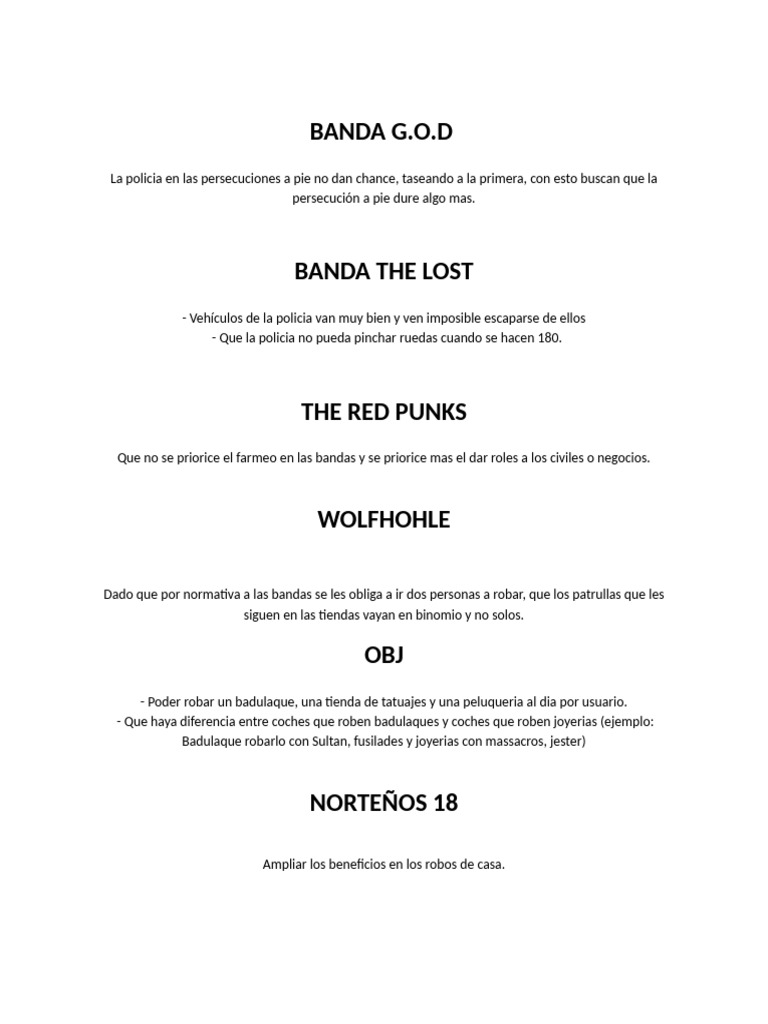 BANDA G.O.D

La policia en las persecuciones a pie no dan chance, taseando a la primera, con esto buscan que la persecución a pie dure algo mas.

BANDA THE LOST

- Vehículos de la policia van muy bien y ven imposible escaparse de ellos
- Que la policia no pueda pinchar ruedas cuando se hacen 180.

THE RED PUNKS

Que no se priorice el farmeo en las bandas y se priorice mas el dar roles a los civiles o negocios.

WOLFHOHLE

Dado que por normativa a las bandas se les obliga a ir dos personas a robar, que los patrullas que les siguen en las tiendas vayan en binomio y no solos.

OBJ

- Poder robar un badulaque, una tienda de tatuajes y una peluqueria al dia por usuario.
- Que haya diferencia entre coches que roben badulaques y coches que roben joyerias (ejemplo: Badulaque robarlo con Sultan, fusilades y joyerias con massacros, jester)

NORTEÑOS 18

Ampliar los beneficios en los robos de casa.